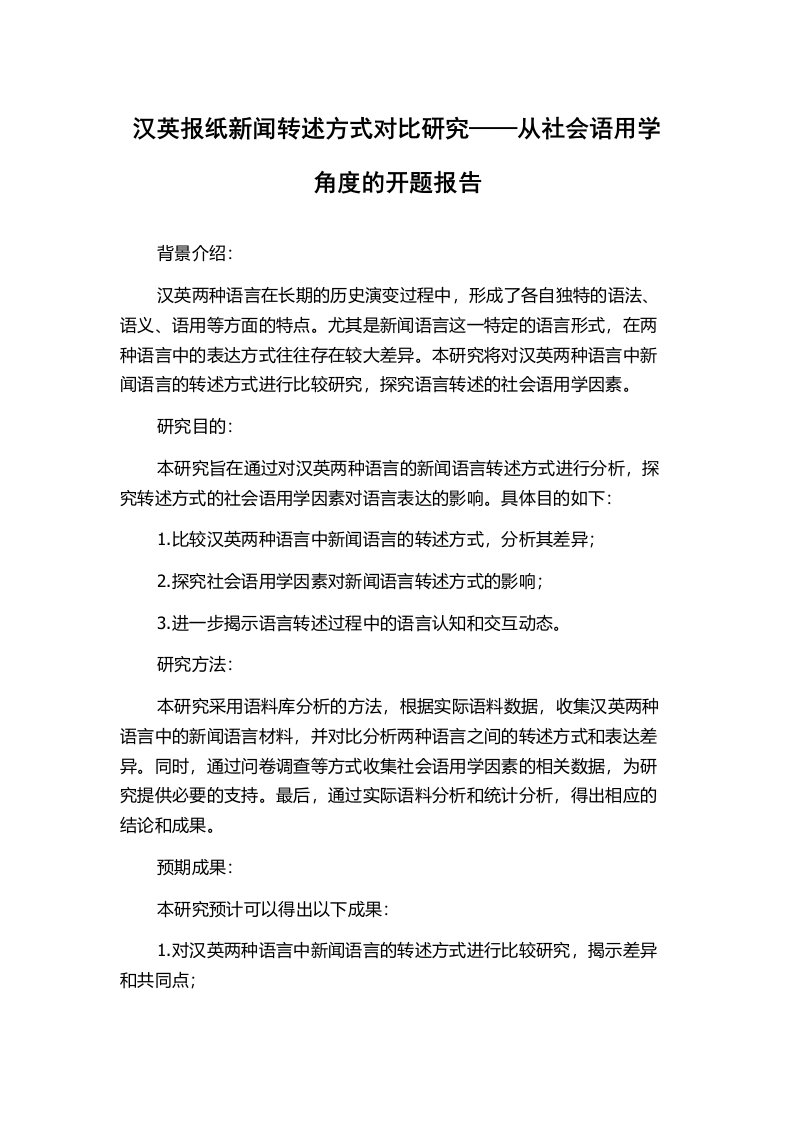 汉英报纸新闻转述方式对比研究——从社会语用学角度的开题报告

背景介绍:

汉英两种语言在长期的历史演变过程中，形成了各自独特的语法、语义、语用等方面的特点。尤其是新闻语言这一特定的语言形式，在两种语言中的表达方式往往存在较大差异。本研究将对汉英两种语言中新闻语言的转述方式进行比较研究，探究语言转述的社会语用学因素。

研究目的:

本研究旨在通过对汉英两种语言的新闻语言转述方式进行分析，探究转述方式的社会语用学因素对语言表达的影响。具体目的如下:

1.比较汉英两种语言中新闻语言的转述方式，分析其差异;

2.探究社会语用学因素对新闻语言转述方式的影响;

3.进一步揭示语言转述过程中的语言认知和交互动态。

研究方法:

本研究采用语料库分析的方法，根据实际语料数据，收集汉英两种语言中的新闻语言材料，并对比分析两种语言之间的转述方式和表达差异。同时，通过问卷调查等方式收集社会语用学因素的相关数据，为研究提供必要的支持。最后，通过实际语料分析和统计分析，得出相应的结论和成果。

预期成果:

本研究预计可以得出以下成果:

1.对汉英两种语言中新闻语言的转述方式进行比较研究，揭示差异和共同点;